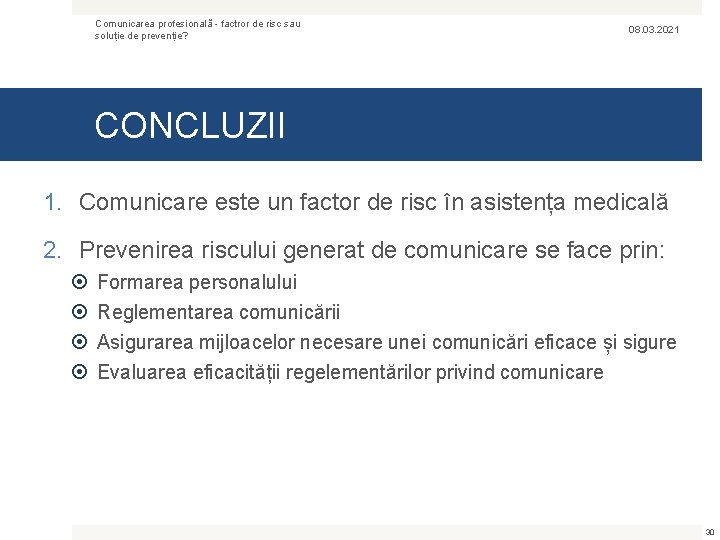 Comunicarea profesională - factror de risc sau soluție de prevenție?

08.03.2021

CONCLUZII

1. Comunicare este un factor de risc în asistența medicală

2. Prevenirea riscului generat de comunicare se face prin:

Formarea personalului

Reglementarea comunicării

Asigurarea mijloacelor necesare unei comunicări eficace și sigure

Evaluarea eficacității regelementărilor privind comunicare

30